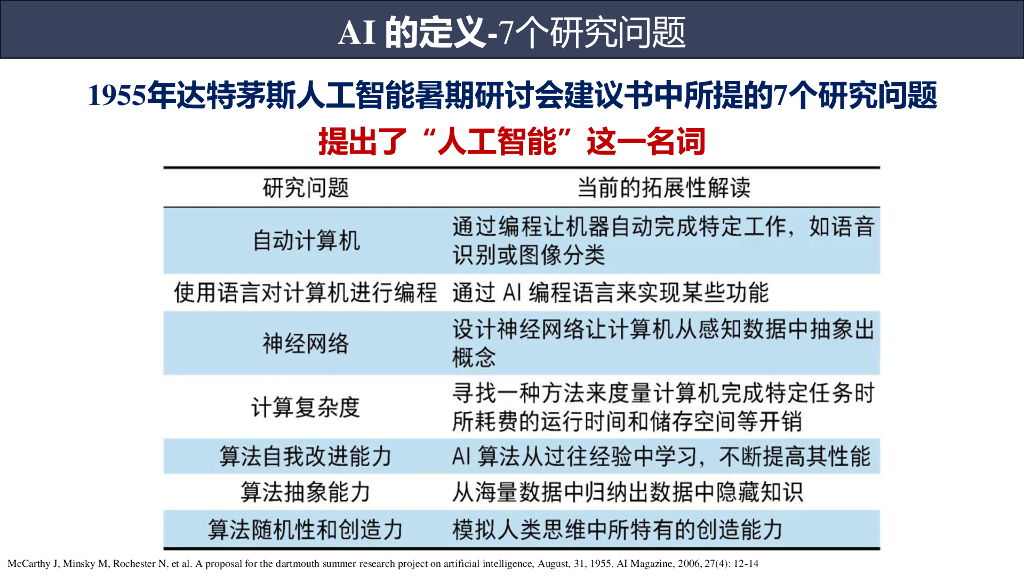 AI 的定义-7个研究问题

1955年达特茅斯人工智能暑期研讨会建议书中所提的7个研究问题

提出了“人工智能”这一名词

| 研究问题 | 当前的拓展性解读 |
|---|---|
| 自动计算机 | 通过编程让机器自动完成特定工作，如语音识别或图像分类 |
| 使用语言对计算机进行编程 | 通过 AI 编程语言来实现某些功能 |
| 神经网络 | 设计神经网络让计算机从感知数据中抽象出概念 |
| 计算复杂度 | 寻找一种方法来度量计算机完成特定任务时所耗费的运行时间和储存空间等开销 |
| 算法自我改进能力 | AI 算法从过往经验中学习，不断提高其性能 |
| 算法抽象能力 | 从海量数据中归纳出数据中隐藏知识 |
| 算法随机性和创造力 | 模拟人类思维中所特有的创造能力 |

McCarthy J, Minsky M, Rochester N, et al. A proposal for the dartmouth summer research project on artificial intelligence, August, 31, 1955. AI Magazine, 2006, 27(4): 12-14